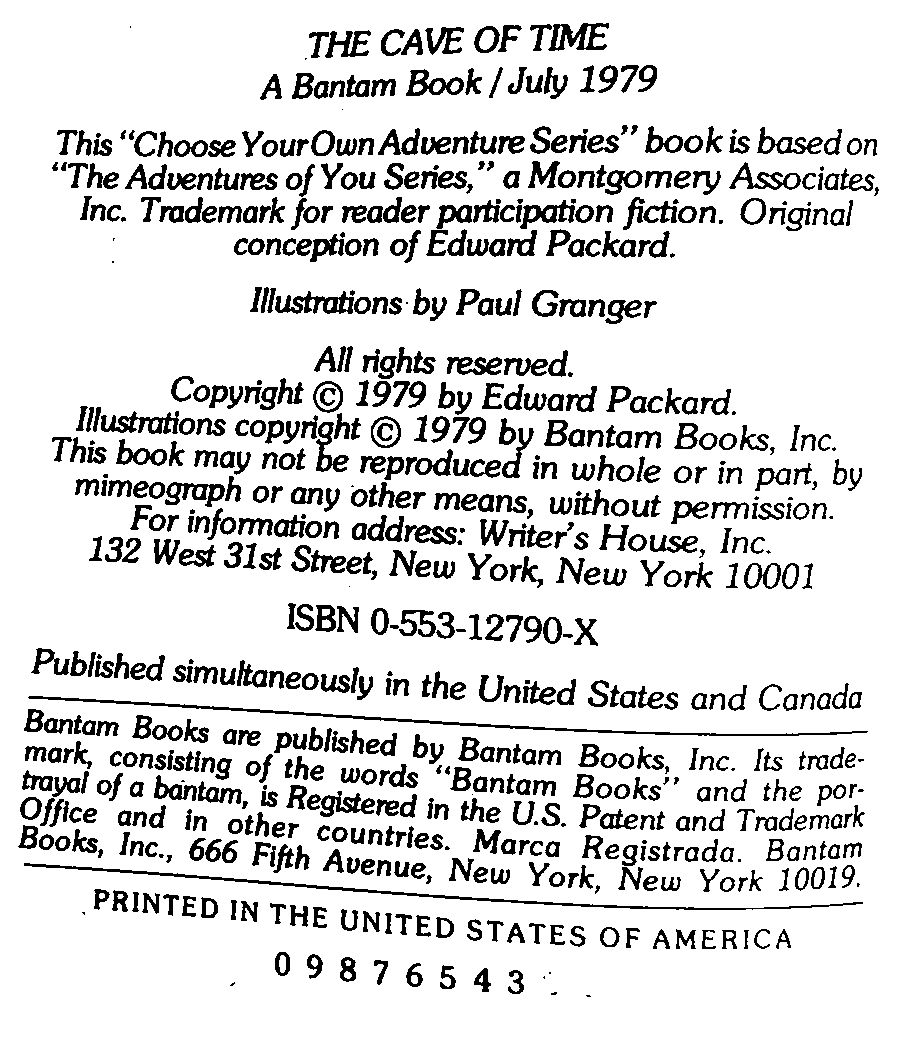 THE CAVE OF TIME
A Bantam Book / July 1979

This "Choose Your Own Adventure Series" book is based on "The Adventures of You Series," a Montgomery Associates, Inc. Trademark for reader participation fiction. Original conception of Edward Packard.

Illustrations by Paul Granger

All rights reserved.
Copyright © 1979 by Edward Packard.
Illustrations copyright © 1979 by Bantam Books, Inc.
This book may not be reproduced in whole or in part, by mimeograph or any other means, without permission.
For information address: Writer's House, Inc.
132 West 31st Street, New York, New York 10001

ISBN 0-553-12790-X

Published simultaneously in the United States and Canada

Bantam Books are published by Bantam Books, Inc. Its trademark, consisting of the words "Bantam Books" and the portrayal of a bantam, is Registered in the U.S. Patent and Trademark Office and in other countries. Marca Registrada. Bantam Books, Inc., 666 Fifth Avenue, New York, New York 10019.

PRINTED IN THE UNITED STATES OF AMERICA

0 9 8 7 6 5 4 3